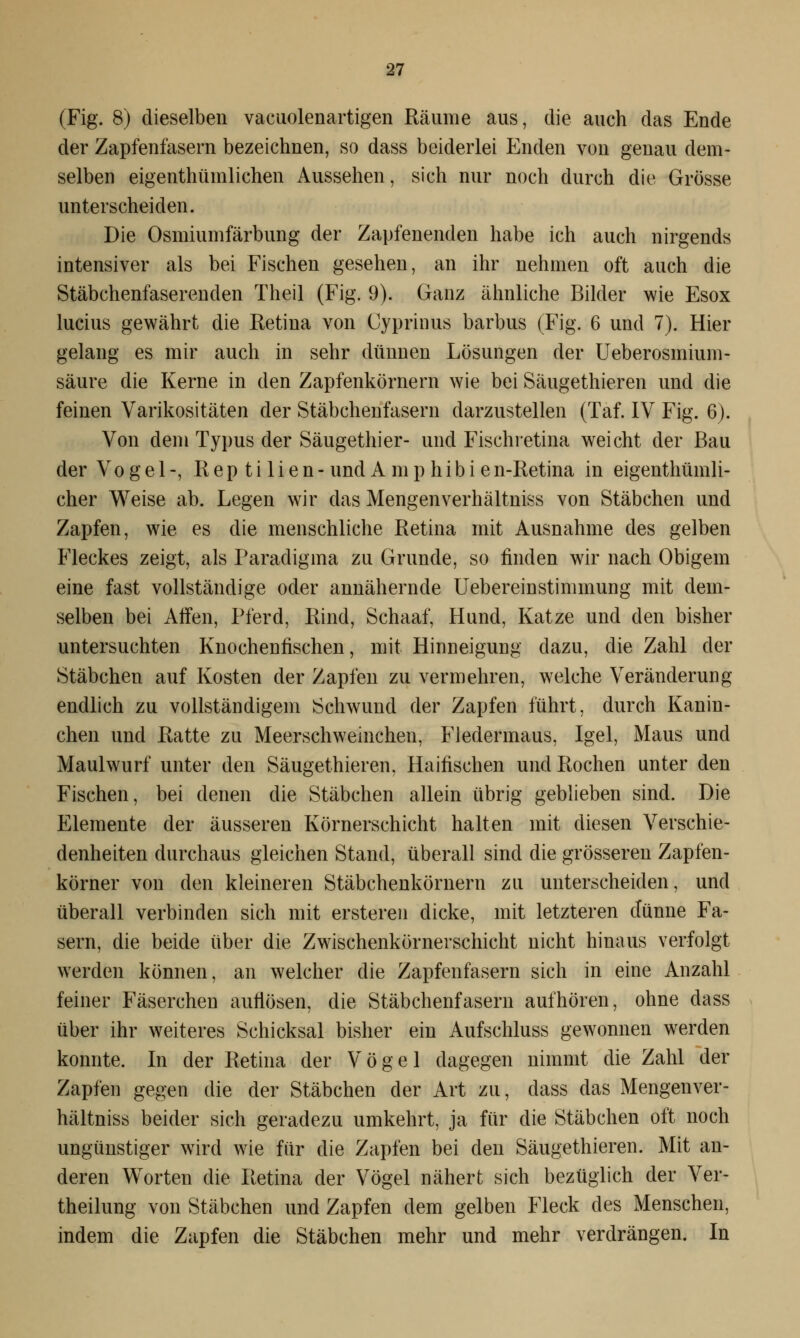 27

(Fig. 8) dieselben vacuolenartigen Räume aus, die auch das Ende der Zapfenfasern bezeichnen, so dass beiderlei Enden von genau demselben eigenthümlichen Aussehen, sich nur noch durch die Grösse unterscheiden.

Die Osmiumfärbung der Zapfenenden habe ich auch nirgends intensiver als bei Fischen gesehen, an ihr nehmen oft auch die Stäbchenfaserenden Theil (Fig. 9). Ganz ähnliche Bilder wie Esox lucius gewährt die Retina von Cyprinus barbus (Fig. 6 und 7). Hier gelang es mir auch in sehr dünnen Lösungen der Ueberosmiumsäure die Kerne in den Zapfenkörnern wie bei Säugethieren und die feinen Varikositäten der Stäbchenfasern darzustellen (Taf. IV Fig. 6).

Von dem Typus der Säugethier- und Fischretina weicht der Bau der Vogel-, Reptilien- und Amphibien-Retina in eigenthümlicher Weise ab. Legen wir das Mengenverhältniss von Stäbchen und Zapfen, wie es die menschliche Retina mit Ausnahme des gelben Fleckes zeigt, als Paradigma zu Grunde, so finden wir nach Obigem eine fast vollständige oder annähernde Uebereinstimmung mit demselben bei Affen, Pferd, Rind, Schaaf, Hund, Katze und den bisher untersuchten Knochenfischen, mit Hinneigung dazu, die Zahl der Stäbchen auf Kosten der Zapfen zu vermehren, welche Veränderung endlich zu vollständigem Schwund der Zapfen führt, durch Kaninchen und Ratte zu Meerschweinchen, Fledermaus, Igel, Maus und Maulwurf unter den Säugethieren, Haifischen und Rochen unter den Fischen, bei denen die Stäbchen allein übrig geblieben sind. Die Elemente der äusseren Körnerschicht halten mit diesen Verschiedenheiten durchaus gleichen Stand, überall sind die grösseren Zapfenkörner von den kleineren Stäbchenkörnern zu unterscheiden, und überall verbinden sich mit ersteren dicke, mit letzteren dünne Fasern, die beide über die Zwischenkörnerschicht nicht hinaus verfolgt werden können, an welcher die Zapfenfasern sich in eine Anzahl feiner Fäserchen auflösen, die Stäbchenfasern aufhören, ohne dass über ihr weiteres Schicksal bisher ein Aufschluss gewonnen werden konnte. In der Retina der Vögel dagegen nimmt die Zahl der Zapfen gegen die der Stäbchen der Art zu, dass das Mengenverhältniss beider sich geradezu umkehrt, ja für die Stäbchen oft noch ungünstiger wird wie für die Zapfen bei den Säugethieren. Mit anderen Worten die Retina der Vögel nähert sich bezüglich der Vertheilung von Stäbchen und Zapfen dem gelben Fleck des Menschen, indem die Zapfen die Stäbchen mehr und mehr verdrängen. In